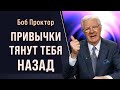 Боб Проктор

ПРИВЫЧКИ ТЯНУТ ТЕБЯ НАЗАД